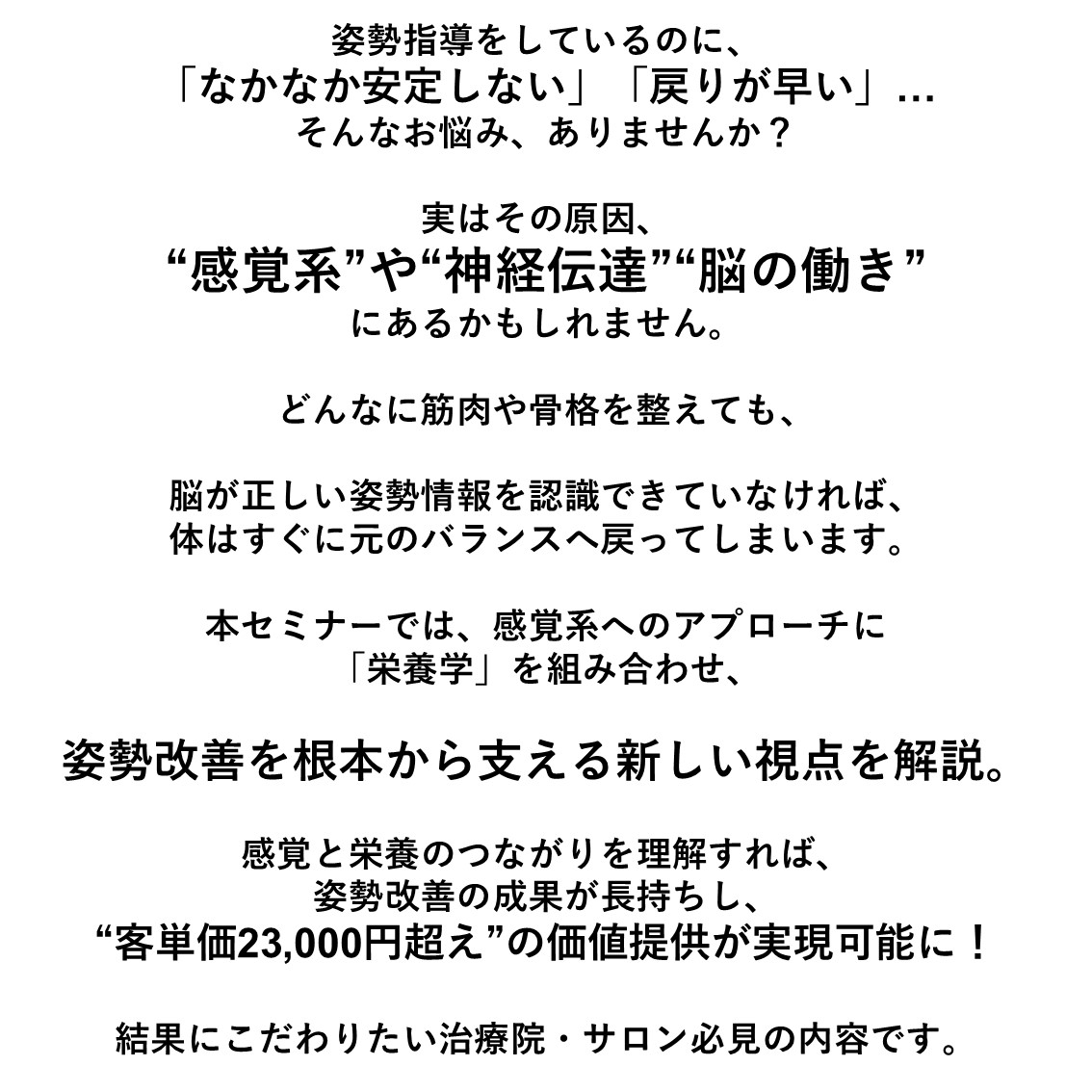 姿勢指導をしているのに、
「なかなか安定しない」「戻りが早い」…
そんなお悩み、ありませんか？

実はその原因、
“感覚系”や“神経伝達”“脳の働き”
にあるかもしれません。

どんなに筋肉や骨格を整えても、

脳が正しい姿勢情報を認識できていなければ、
体はすぐに元のバランスへ戻ってしまいます。

本セミナーでは、感覚系へのアプローチに
「栄養学」を組み合わせ、

姿勢改善を根本から支える新しい視点を解説。

感覚と栄養のつながりを理解すれば、
姿勢改善の成果が長持ちし、
“客単価23,000円超え”の価値提供が実現可能に！

結果にこだわりたい治療院・サロン必見の内容です。